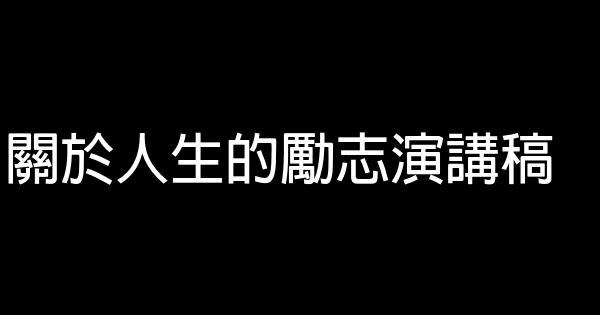 關於人生的勵志演講稿